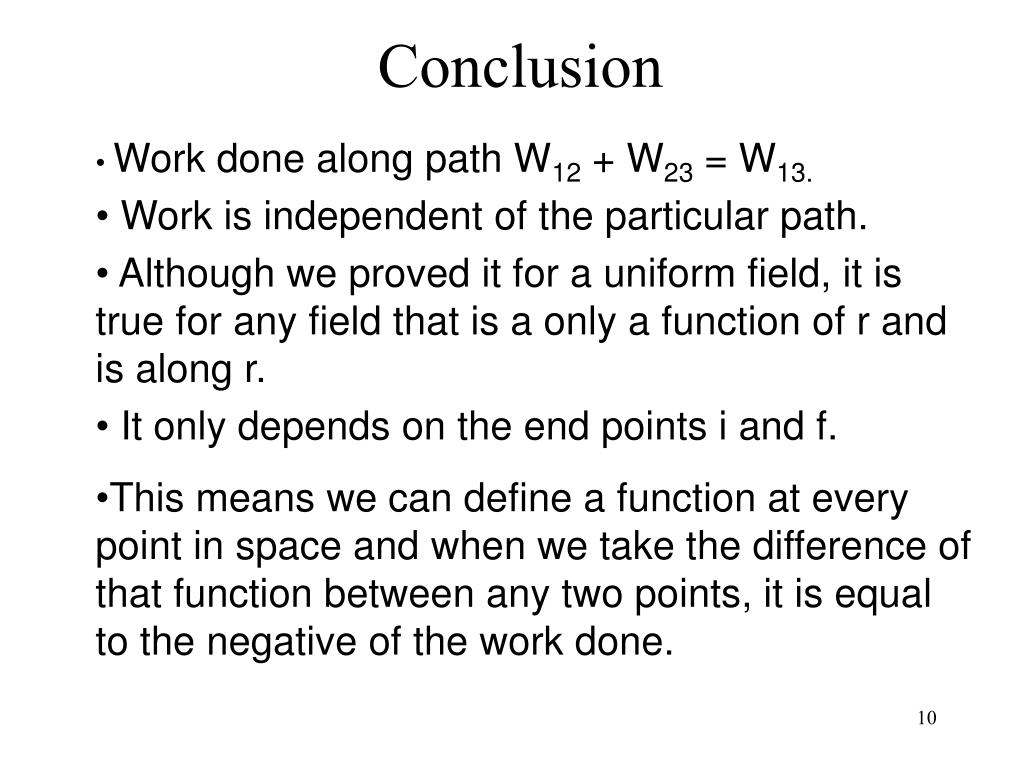 Conclusion

• Work done along path $W_{12} + W_{23} = W_{13.}$

• Work is independent of the particular path.

• Although we proved it for a uniform field, it is true for any field that is a only a function of r and is along r.

• It only depends on the end points i and f.

•This means we can define a function at every point in space and when we take the difference of that function between any two points, it is equal to the negative of the work done.

10